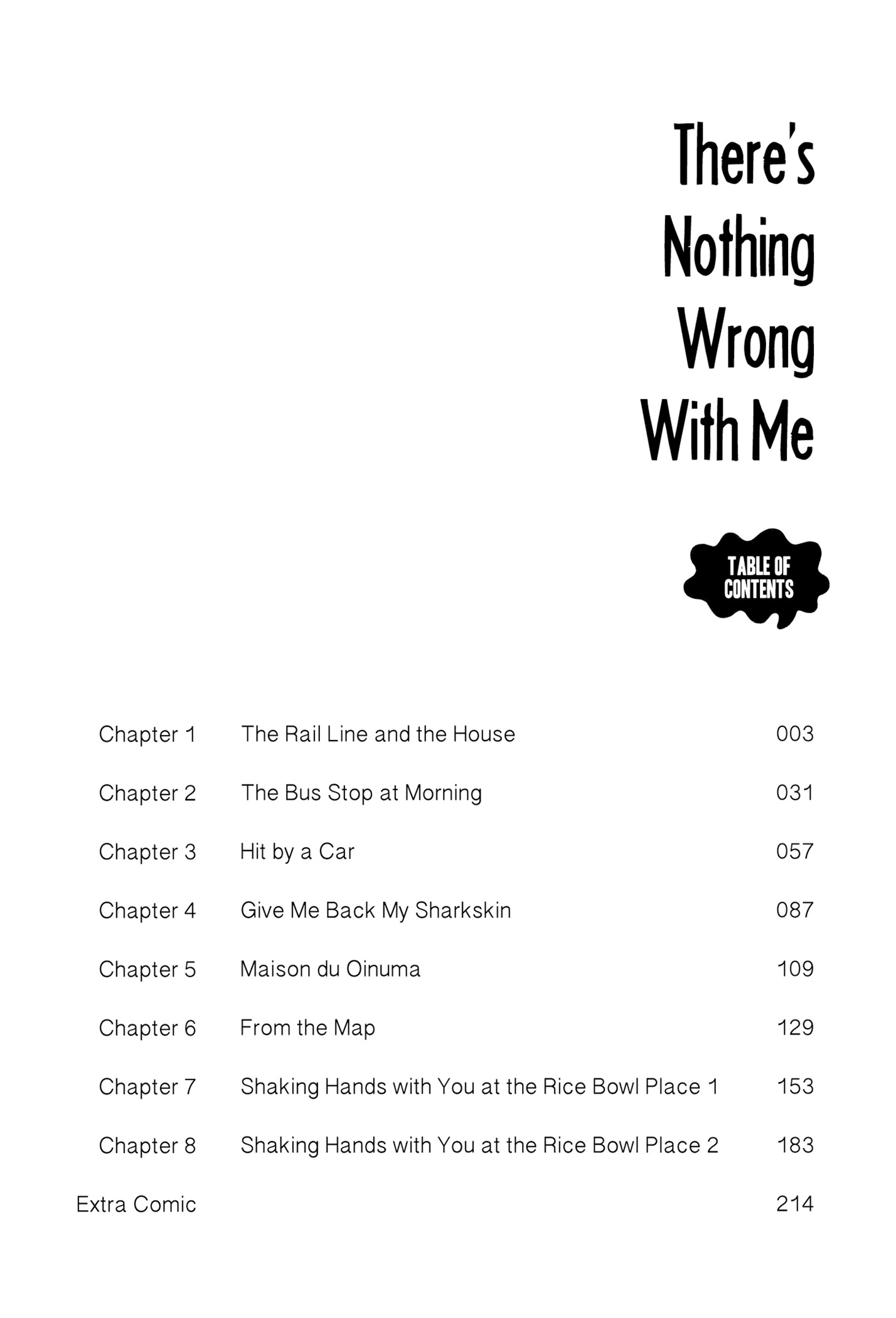 There's
Nothing
Wrong
With Me

TABLE OF
CONTENTS

Chapter 1 The Rail Line and the House 003

Chapter 2 The Bus Stop at Morning 031

Chapter 3 Hit by a Car 057

Chapter 4 Give Me Back My Sharkskin 087

Chapter 5 Maison du Oinuma 109

Chapter 6 From the Map 129

Chapter 7 Shaking Hands with You at the Rice Bowl Place 1 153

Chapter 8 Shaking Hands with You at the Rice Bowl Place 2 183

Extra Comic 214